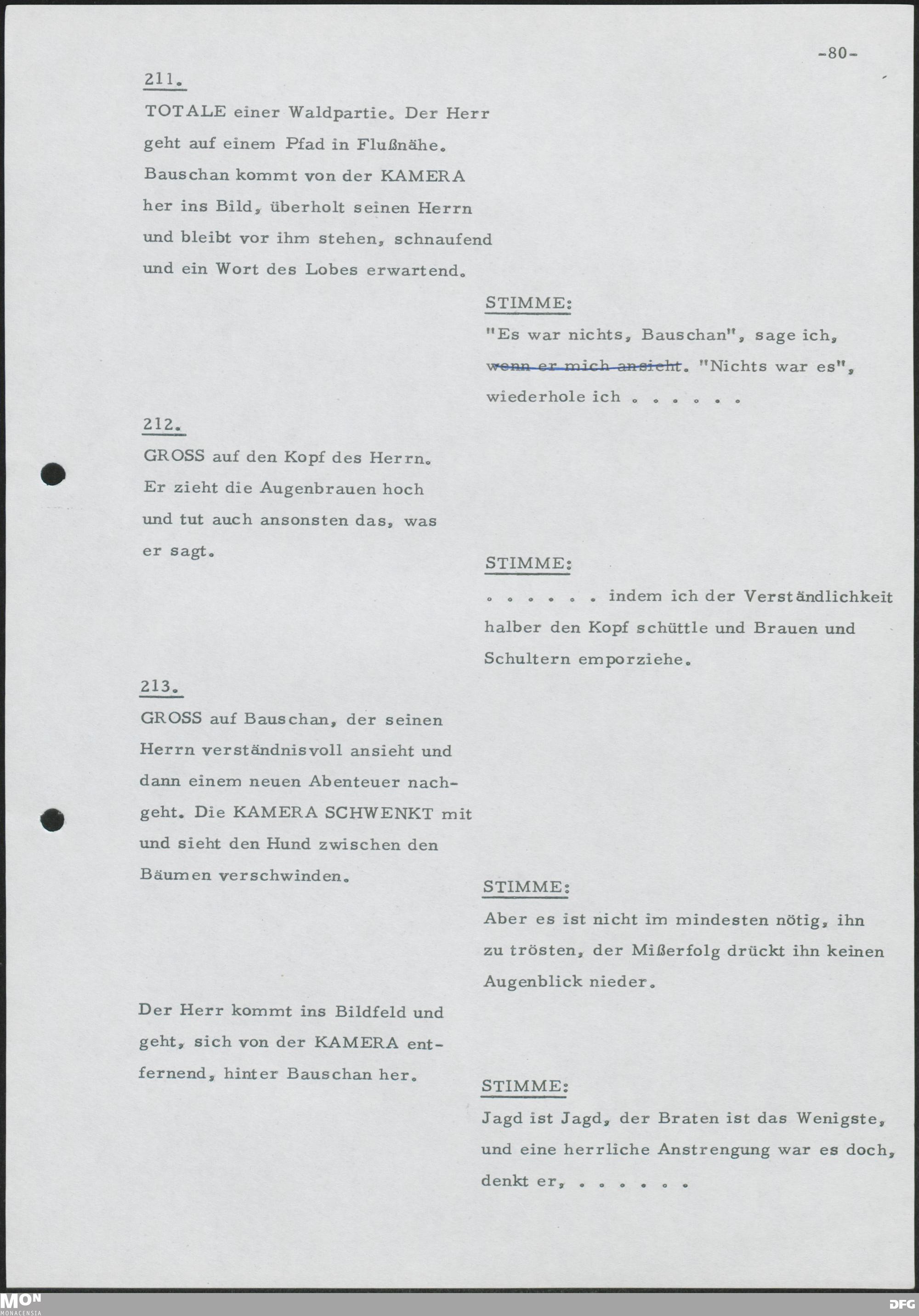 -80-

211.

TOTALE einer Waldpartie. Der Herr geht auf einem Pfad in Flußnähe. Bauschan kommt von der KAMERA her ins Bild, überholt seinen Herrn und bleibt vor ihm stehen, schnaufend und ein Wort des Lobes erwartend.

STIMME:

"Es war nichts, Bauschan", sage ich, ~~wenn er mich ansieht~~. "Nichts war es", wiederhole ich . . . . . .

212.

GROSS auf den Kopf des Herrn. Er zieht die Augenbrauen hoch und tut auch ansonsten das, was er sagt.

STIMME:

. . . . . . indem ich der Verständlichkeit halber den Kopf schüttle und Brauen und Schultern emporziehe.

213.

GROSS auf Bauschan, der seinen Herrn verständnisvoll ansieht und dann einem neuen Abenteuer nachgeht. Die KAMERA SCHWENKT mit und sieht den Hund zwischen den Bäumen verschwinden.

STIMME:

Aber es ist nicht im mindesten nötig, ihn zu trösten, der Mißerfolg drückt ihn keinen Augenblick nieder.

Der Herr kommt ins Bildfeld und geht, sich von der KAMERA entfernend, hinter Bauschan her.

STIMME:

Jagd ist Jagd, der Braten ist das Wenigste, und eine herrliche Anstrengung war es doch, denkt er, . . . . . .

MON MONACENSIA

DFG